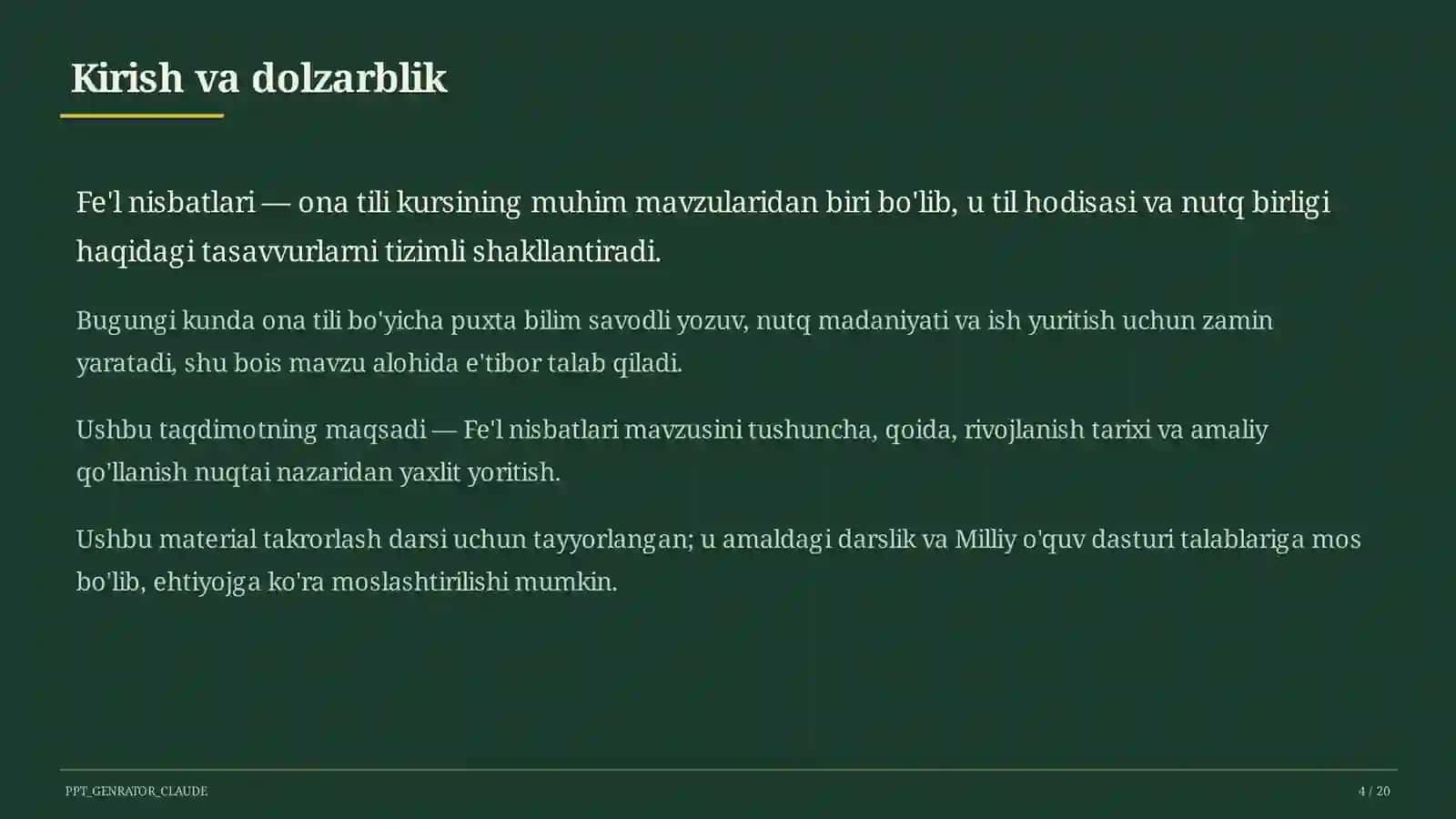 Kirish va dolzarblik

Fe'l nisbatlari — ona tili kursining muhim mavzularidan biri bo'lib, u til hodisasi va nutq birligi haqidagi tasavvurlarni tizimli shakllantiradi.

Bugungi kunda ona tili bo'yicha puxta bilim savodli yozuv, nutq madaniyati va ish yuritish uchun zamin yaratadi, shu bois mavzu alohida e'tibor talab qiladi.

Ushbu taqdimotning maqsadi — Fe'l nisbatlari mavzusini tushuncha, qoida, rivojlanish tarixi va amaliy qo'llanish nuqtai nazaridan yaxlit yoritish.

Ushbu material takrorlash darsi uchun tayyorlangan; u amaldagi darslik va Milliy o'quv dasturi talablariga mos bo'lib, ehtiyojga ko'ra moslashtirilishi mumkin.

PPT_GENRATOR_CLAUDE

4 / 20